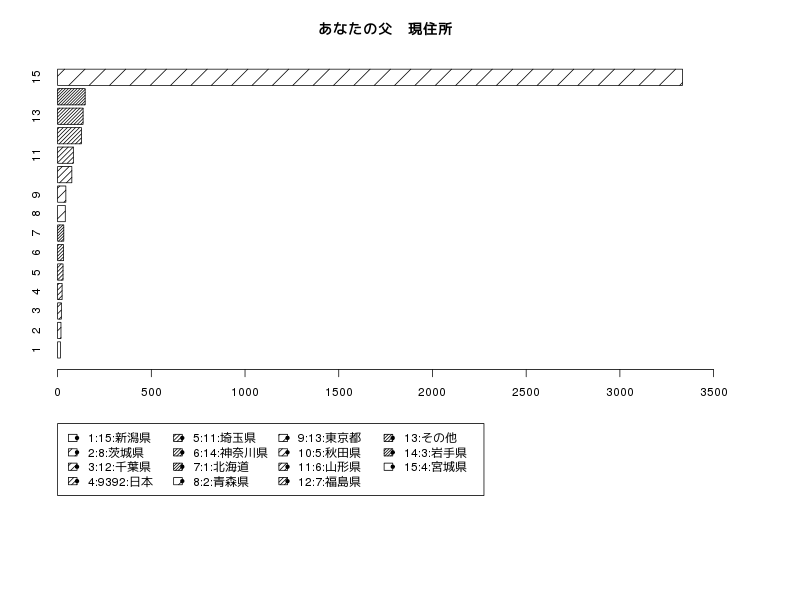 あなたの父　現住所

15
13
11
9
8
7
6
5
4
3
2
1

0　500　1000　1500　2000　2500　3000　3500

1:15:新潟県
2:8:茨城県
3:12:千葉県
4:9392:日本
5:11:埼玉県
6:14:神奈川県
7:1:北海道
8:2:青森県
9:13:東京都
10:5:秋田県
11:6:山形県
12:7:福島県
13:その他
14:3:岩手県
15:4:宮城県